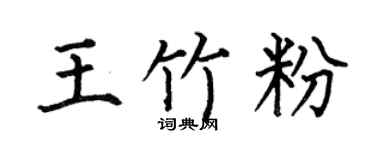 王竹粉
词典网